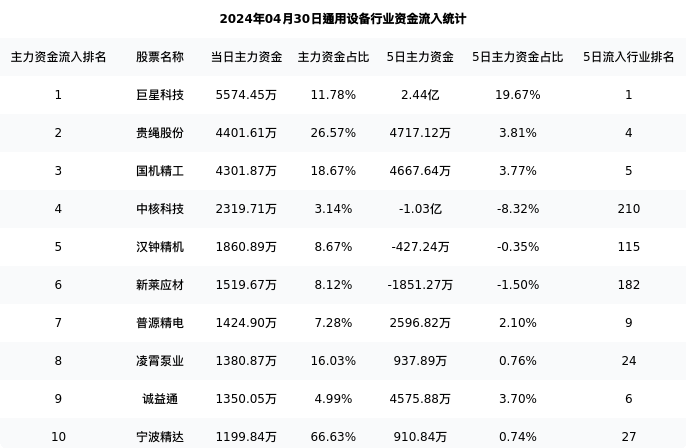 2024年04月30日通用设备行业资金流入统计

| 主力资金流入排名 | 股票名称 | 当日主力资金 | 主力资金占比 | 5日主力资金 | 5日主力资金占比 | 5日流入行业排名 |
|---|---|---|---|---|---|---|
| 1 | 巨星科技 | 5574.45万 | 11.78% | 2.44亿 | 19.67% | 1 |
| 2 | 贵绳股份 | 4401.61万 | 26.57% | 4717.12万 | 3.81% | 4 |
| 3 | 国机精工 | 4301.87万 | 18.67% | 4667.64万 | 3.77% | 5 |
| 4 | 中核科技 | 2319.71万 | 3.14% | -1.03亿 | -8.32% | 210 |
| 5 | 汉钟精机 | 1860.89万 | 8.67% | -427.24万 | -0.35% | 115 |
| 6 | 新莱应材 | 1519.67万 | 8.12% | -1851.27万 | -1.50% | 182 |
| 7 | 普源精电 | 1424.90万 | 7.28% | 2596.82万 | 2.10% | 9 |
| 8 | 凌霄泵业 | 1380.87万 | 16.03% | 937.89万 | 0.76% | 24 |
| 9 | 诚益通 | 1350.05万 | 4.99% | 4575.88万 | 3.70% | 6 |
| 10 | 宁波精达 | 1199.84万 | 66.63% | 910.84万 | 0.74% | 27 |